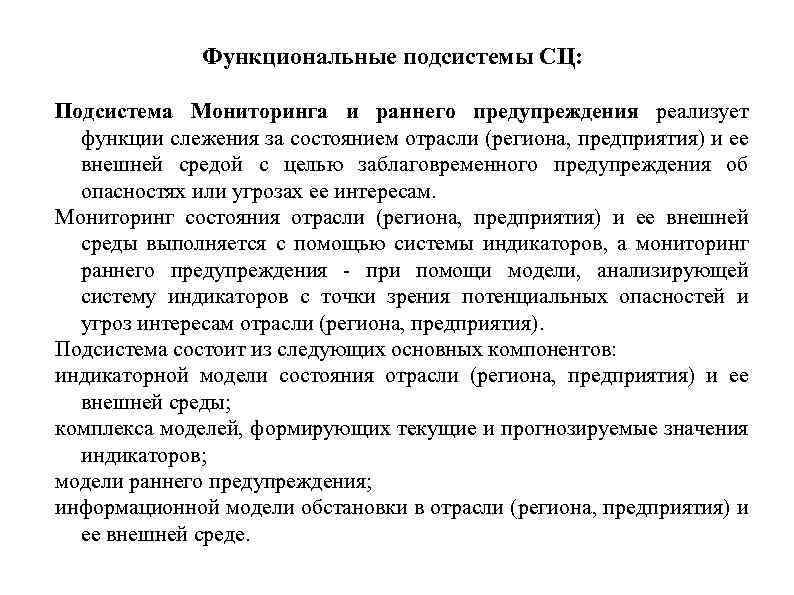 Функциональные подсистемы СЦ:

Подсистема Мониторинга и раннего предупреждения реализует функции слежения за состоянием отрасли (региона, предприятия) и ее внешней средой с целью заблаговременного предупреждения об опасностях или угрозах ее интересам.

Мониторинг состояния отрасли (региона, предприятия) и ее внешней среды выполняется с помощью системы индикаторов, а мониторинг раннего предупреждения - при помощи модели, анализирующей систему индикаторов с точки зрения потенциальных опасностей и угроз интересам отрасли (региона, предприятия).

Подсистема состоит из следующих основных компонентов:

индикаторной модели состояния отрасли (региона, предприятия) и ее внешней среды;

комплекса моделей, формирующих текущие и прогнозируемые значения индикаторов;

модели раннего предупреждения;

информационной модели обстановки в отрасли (региона, предприятия) и ее внешней среде.